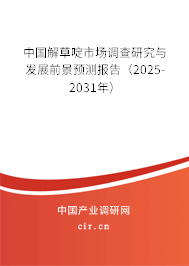 中国解草啶市场调查研究与发展前景预测报告（2025-2031年）

中国产业调研网

cir.cn